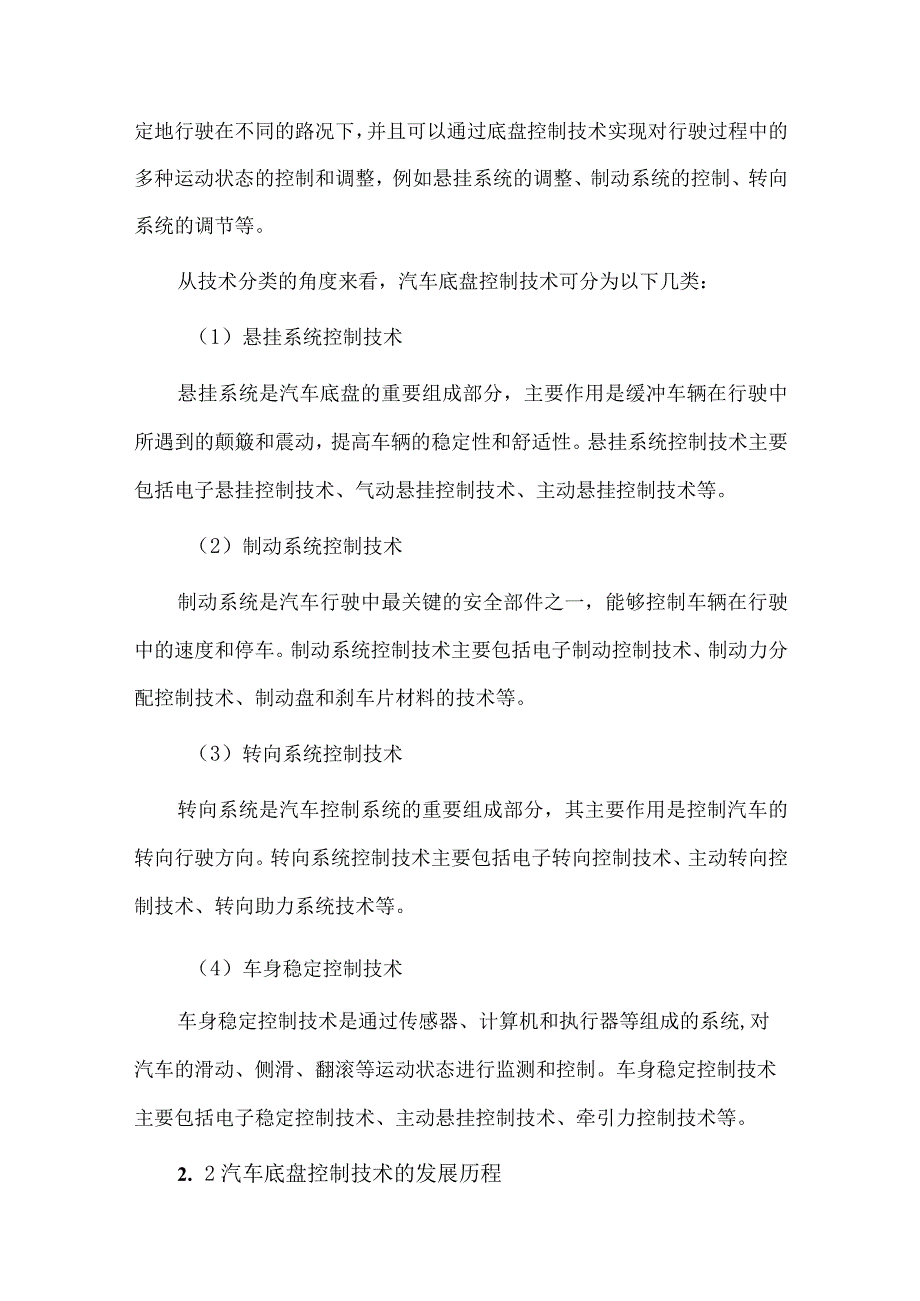 定地行驶在不同的路况下，并且可以通过底盘控制技术实现对行驶过程中的多种运动状态的控制和调整，例如悬挂系统的调整、制动系统的控制、转向系统的调节等。

从技术分类的角度来看，汽车底盘控制技术可分为以下几类：

（1）悬挂系统控制技术

悬挂系统是汽车底盘的重要组成部分，主要作用是缓冲车辆在行驶中所遇到的颠簸和震动，提高车辆的稳定性和舒适性。悬挂系统控制技术主要包括电子悬挂控制技术、气动悬挂控制技术、主动悬挂控制技术等。

（2）制动系统控制技术

制动系统是汽车行驶中最关键的安全部件之一，能够控制车辆在行驶中的速度和停车。制动系统控制技术主要包括电子制动控制技术、制动力分配控制技术、制动盘和刹车片材料的技术等。

（3）转向系统控制技术

转向系统是汽车控制系统的重要组成部分，其主要作用是控制汽车的转向行驶方向。转向系统控制技术主要包括电子转向控制技术、主动转向控制技术、转向助力系统技术等。

（4）车身稳定控制技术

车身稳定控制技术是通过传感器、计算机和执行器等组成的系统，对汽车的滑动、侧滑、翻滚等运动状态进行监测和控制。车身稳定控制技术主要包括电子稳定控制技术、主动悬挂控制技术、牵引力控制技术等。

2. 2汽车底盘控制技术的发展历程